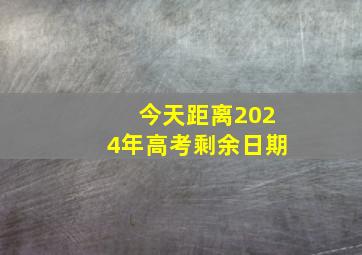 今天距离2024年高考剩余日期